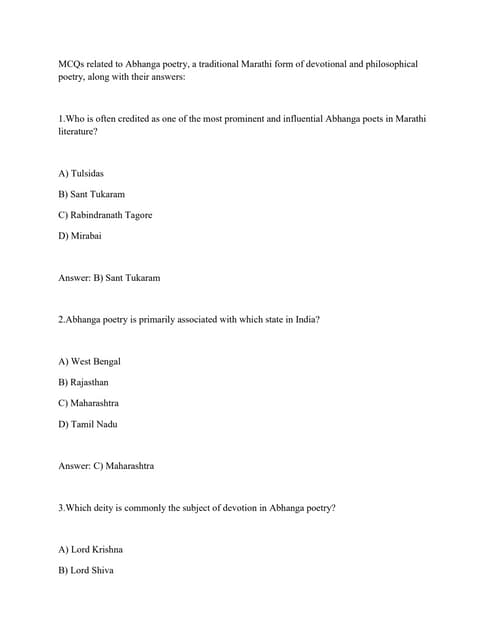 MCQs related to Abhanga poetry, a traditional Marathi form of devotional and philosophical poetry, along with their answers:

1.Who is often credited as one of the most prominent and influential Abhanga poets in Marathi literature?

A) Tulsidas

B) Sant Tukaram

C) Rabindranath Tagore

D) Mirabai

Answer: B) Sant Tukaram

2.Abhanga poetry is primarily associated with which state in India?

A) West Bengal

B) Rajasthan

C) Maharashtra

D) Tamil Nadu

Answer: C) Maharashtra

3.Which deity is commonly the subject of devotion in Abhanga poetry?

A) Lord Krishna

B) Lord Shiva